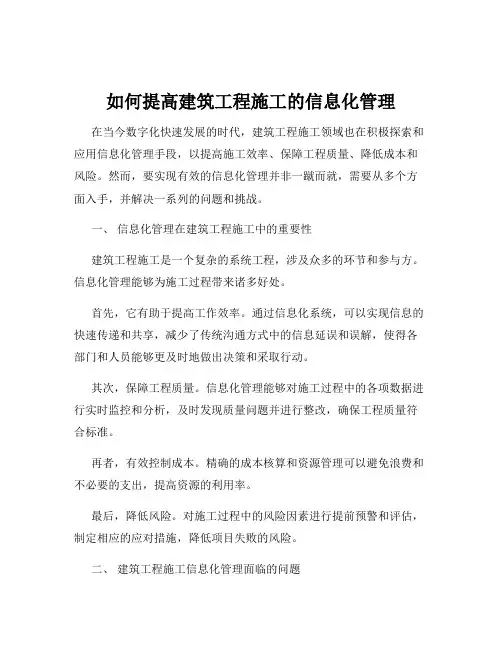 如何提高建筑工程施工的信息化管理

在当今数字化快速发展的时代，建筑工程施工领域也在积极探索和应用信息化管理手段，以提高施工效率、保障工程质量、降低成本和风险。然而，要实现有效的信息化管理并非一蹴而就，需要从多个方面入手，并解决一系列的问题和挑战。

一、 信息化管理在建筑工程施工中的重要性

建筑工程施工是一个复杂的系统工程，涉及众多的环节和参与方。信息化管理能够为施工过程带来诸多好处。

首先，它有助于提高工作效率。通过信息化系统，可以实现信息的快速传递和共享，减少了传统沟通方式中的信息延误和误解，使得各部门和人员能够更及时地做出决策和采取行动。

其次，保障工程质量。信息化管理能够对施工过程中的各项数据进行实时监控和分析，及时发现质量问题并进行整改，确保工程质量符合标准。

再者，有效控制成本。精确的成本核算和资源管理可以避免浪费和不必要的支出，提高资源的利用率。

最后，降低风险。对施工过程中的风险因素进行提前预警和评估，制定相应的应对措施，降低项目失败的风险。

二、 建筑工程施工信息化管理面临的问题